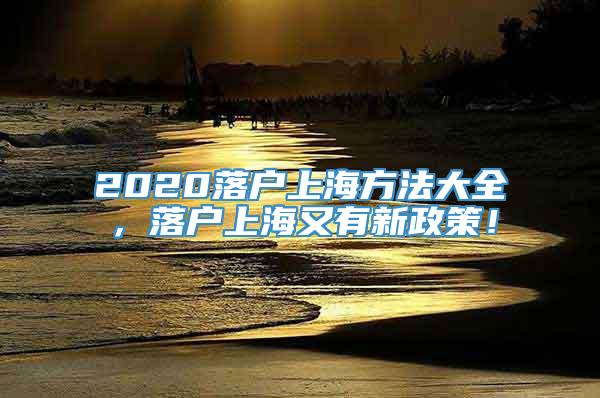 2020落户上海方法大全，落户上海又有新政策！